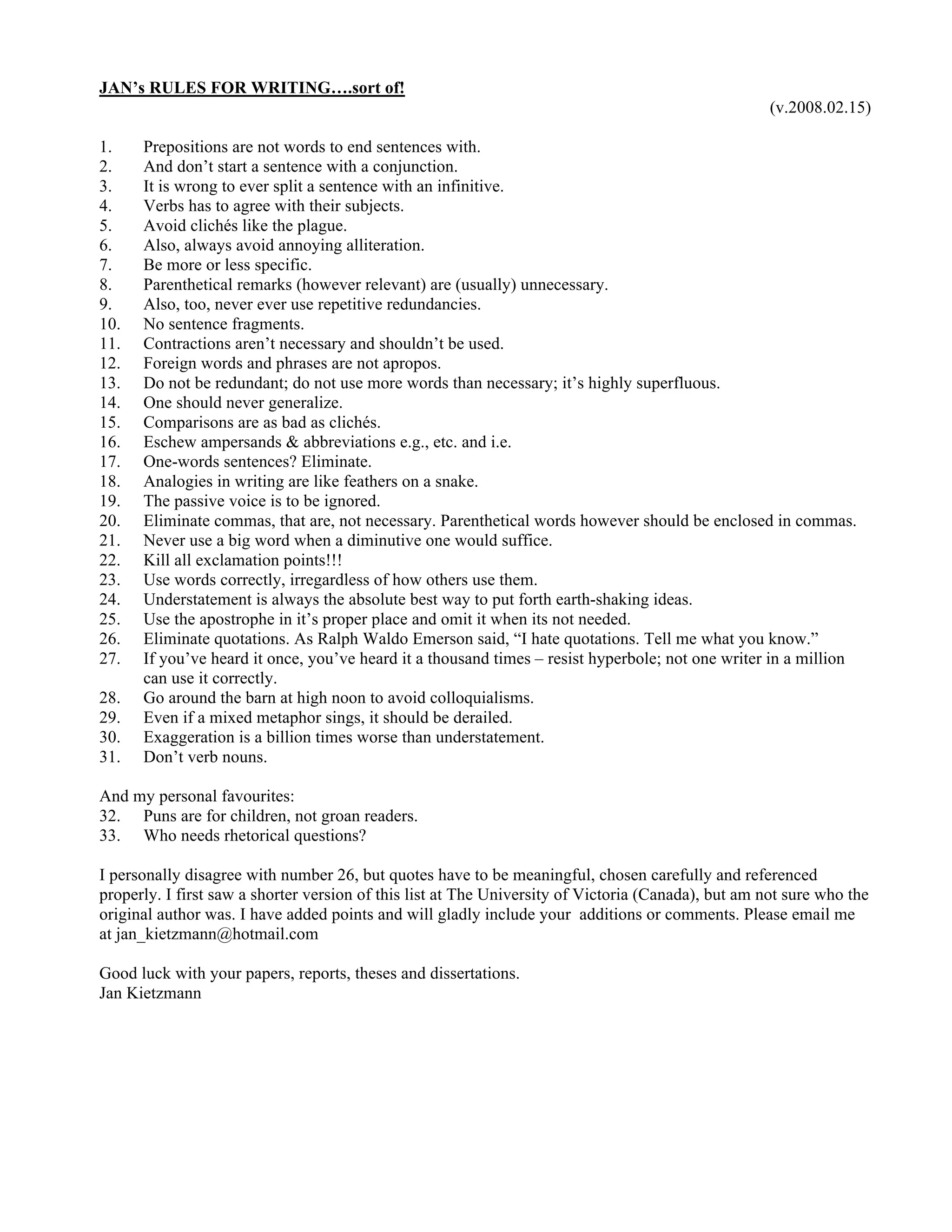 JAN's RULES FOR WRITING….sort of!

(v.2008.02.15)

1. Prepositions are not words to end sentences with.
2. And don't start a sentence with a conjunction.
3. It is wrong to ever split a sentence with an infinitive.
4. Verbs has to agree with their subjects.
5. Avoid clichés like the plague.
6. Also, always avoid annoying alliteration.
7. Be more or less specific.
8. Parenthetical remarks (however relevant) are (usually) unnecessary.
9. Also, too, never ever use repetitive redundancies.
10. No sentence fragments.
11. Contractions aren't necessary and shouldn't be used.
12. Foreign words and phrases are not apropos.
13. Do not be redundant; do not use more words than necessary; it's highly superfluous.
14. One should never generalize.
15. Comparisons are as bad as clichés.
16. Eschew ampersands & abbreviations e.g., etc. and i.e.
17. One-words sentences? Eliminate.
18. Analogies in writing are like feathers on a snake.
19. The passive voice is to be ignored.
20. Eliminate commas, that are, not necessary. Parenthetical words however should be enclosed in commas.
21. Never use a big word when a diminutive one would suffice.
22. Kill all exclamation points!!!
23. Use words correctly, irregardless of how others use them.
24. Understatement is always the absolute best way to put forth earth-shaking ideas.
25. Use the apostrophe in it's proper place and omit it when its not needed.
26. Eliminate quotations. As Ralph Waldo Emerson said, "I hate quotations. Tell me what you know."
27. If you've heard it once, you've heard it a thousand times – resist hyperbole; not one writer in a million can use it correctly.
28. Go around the barn at high noon to avoid colloquialisms.
29. Even if a mixed metaphor sings, it should be derailed.
30. Exaggeration is a billion times worse than understatement.
31. Don't verb nouns.

And my personal favourites:
32. Puns are for children, not groan readers.
33. Who needs rhetorical questions?

I personally disagree with number 26, but quotes have to be meaningful, chosen carefully and referenced properly. I first saw a shorter version of this list at The University of Victoria (Canada), but am not sure who the original author was. I have added points and will gladly include your additions or comments. Please email me at jan_kietzmann@hotmail.com

Good luck with your papers, reports, theses and dissertations.
Jan Kietzmann